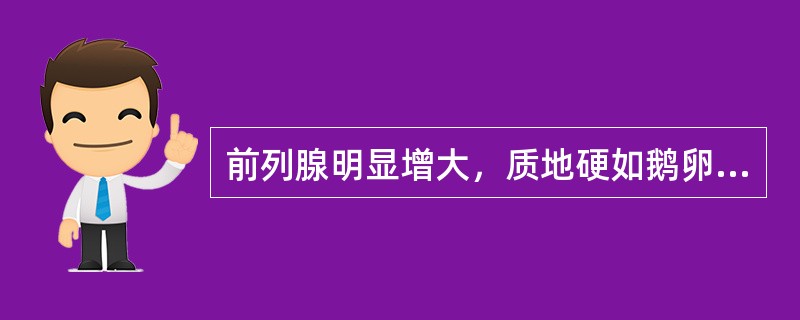 前列腺明显增大，质地硬如鹅卵...